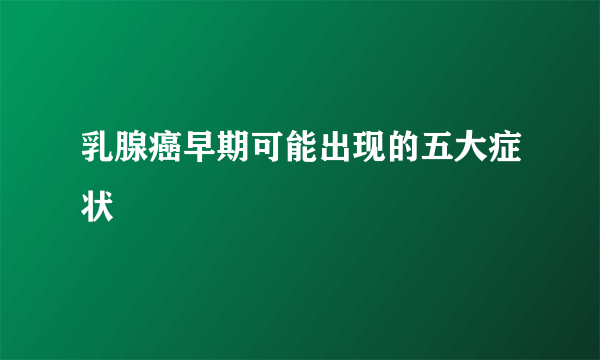 乳腺癌早期可能出现的五大症状